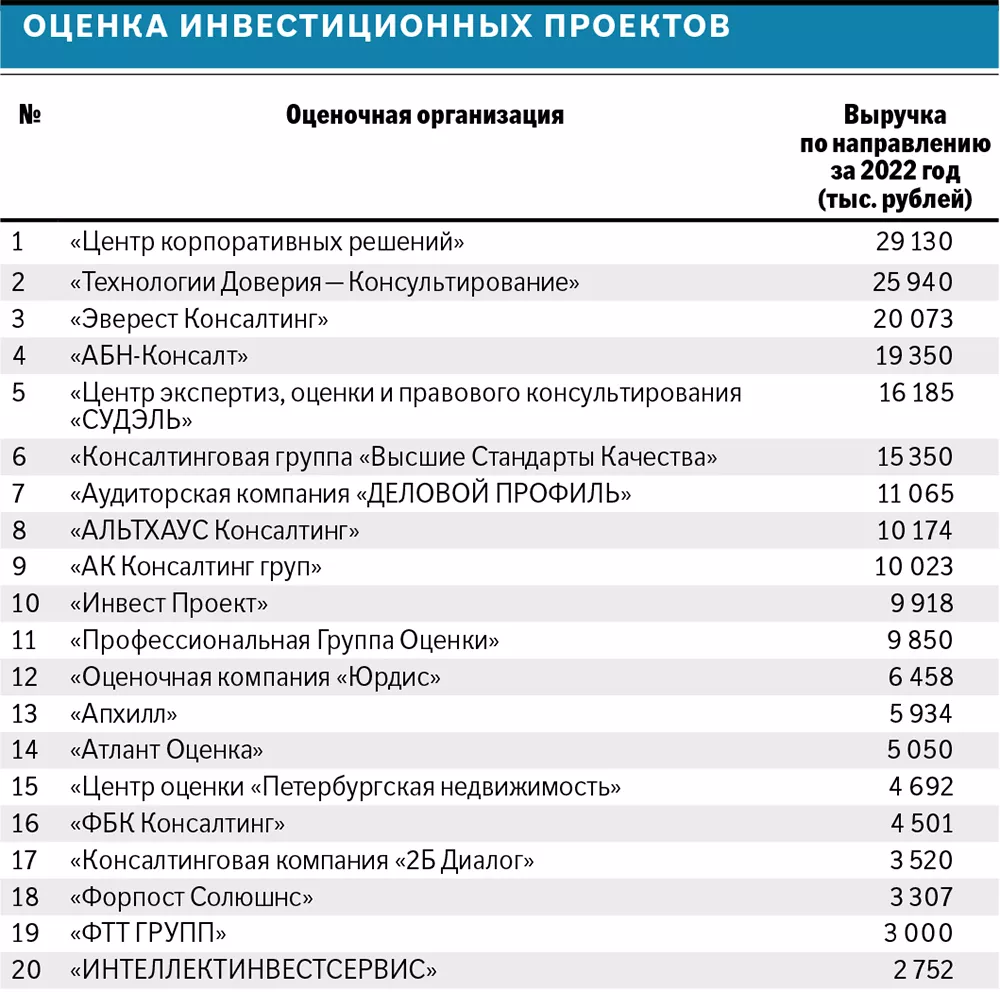 ОЦЕНКА ИНВЕСТИЦИОННЫХ ПРОЕКТОВ

| № | Оценочная организация | Выручка по направлению за 2022 год (тыс. рублей) |
|---|---|---|
| 1 | «Центр корпоративных решений» | 29 130 |
| 2 | «Технологии Доверия — Консультирование» | 25 940 |
| 3 | «Эверест Консалтинг» | 20 073 |
| 4 | «АБН-Консалт» | 19 350 |
| 5 | «Центр экспертиз, оценки и правового консультирования «СУДЭЛЬ» | 16 185 |
| 6 | «Консалтинговая группа «Высшие Стандарты Качества» | 15 350 |
| 7 | «Аудиторская компания «ДЕЛОВОЙ ПРОФИЛЬ» | 11 065 |
| 8 | «АЛЬТХАУС Консалтинг» | 10 174 |
| 9 | «АК Консалтинг груп» | 10 023 |
| 10 | «Инвест Проект» | 9 918 |
| 11 | «Профессиональная Группа Оценки» | 9 850 |
| 12 | «Оценочная компания «Юрдис» | 6 458 |
| 13 | «Апхилл» | 5 934 |
| 14 | «Атлант Оценка» | 5 050 |
| 15 | «Центр оценки «Петербургская недвижимость» | 4 692 |
| 16 | «ФБК Консалтинг» | 4 501 |
| 17 | «Консалтинговая компания «2Б Диалог» | 3 520 |
| 18 | «Форпост Солюшнс» | 3 307 |
| 19 | «ФТТ ГРУПП» | 3 000 |
| 20 | «ИНТЕЛЛЕКТИНВЕСТСЕРВИС» | 2 752 |